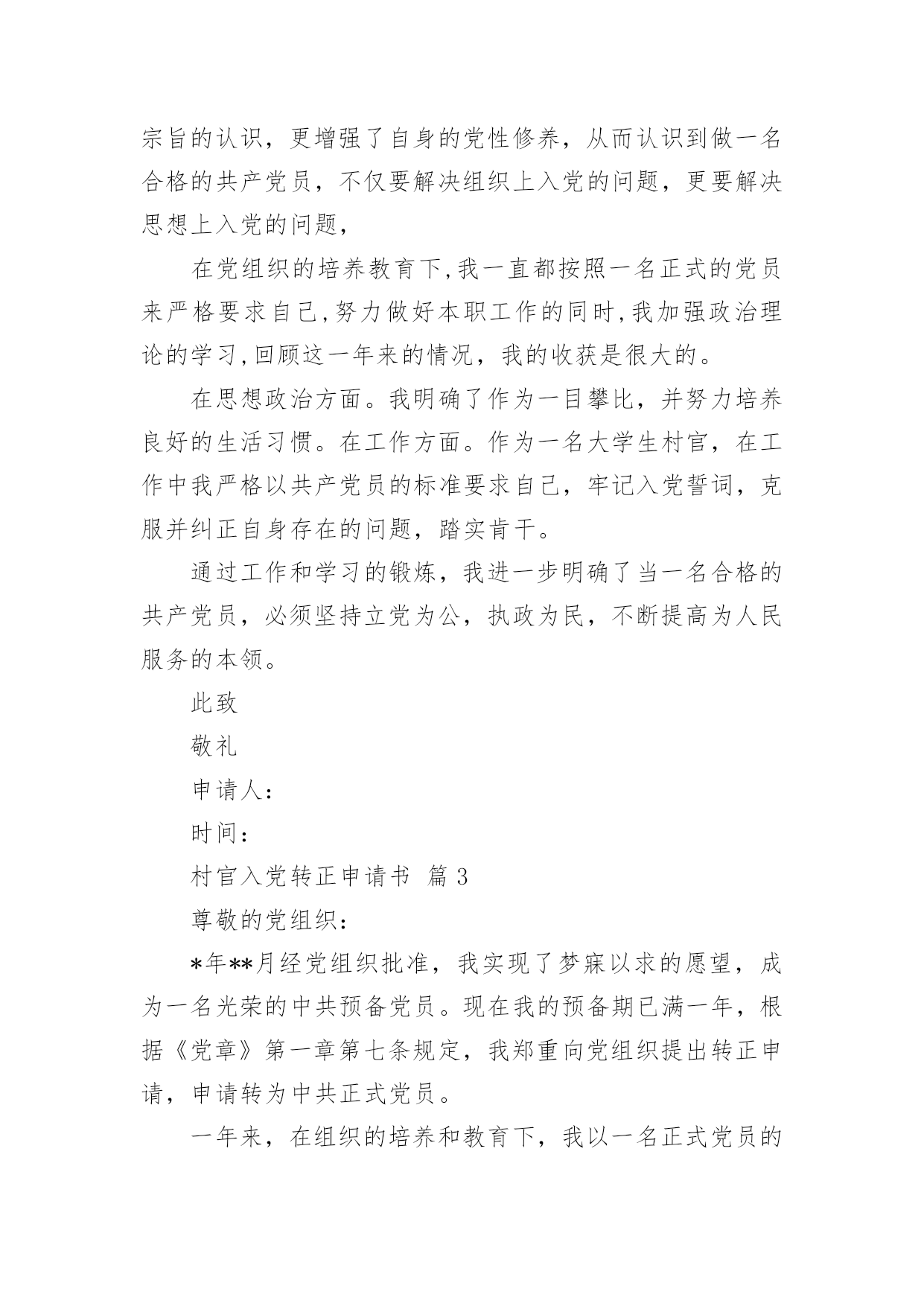 宗旨的认识，更增强了自身的党性修养，从而认识到做一名合格的共产党员，不仅要解决组织上入党的问题，更要解决思想上入党的问题，

在党组织的培养教育下,我一直都按照一名正式的党员来严格要求自己,努力做好本职工作的同时,我加强政治理论的学习,回顾这一年来的情况，我的收获是很大的。

在思想政治方面。我明确了作为一目攀比，并努力培养良好的生活习惯。在工作方面。作为一名大学生村官，在工作中我严格以共产党员的标准要求自己，牢记入党誓词，克服并纠正自身存在的问题，踏实肯干。

通过工作和学习的锻炼，我进一步明确了当一名合格的共产党员，必须坚持立党为公，执政为民，不断提高为人民服务的本领。

此致

敬礼

申请人：

时间：

村官入党转正申请书 篇 3

尊敬的党组织：

*年**月经党组织批准，我实现了梦寐以求的愿望，成为一名光荣的中共预备党员。现在我的预备期已满一年，根据《党章》第一章第七条规定，我郑重向党组织提出转正申请，申请转为中共正式党员。

一年来，在组织的培养和教育下，我以一名正式党员的